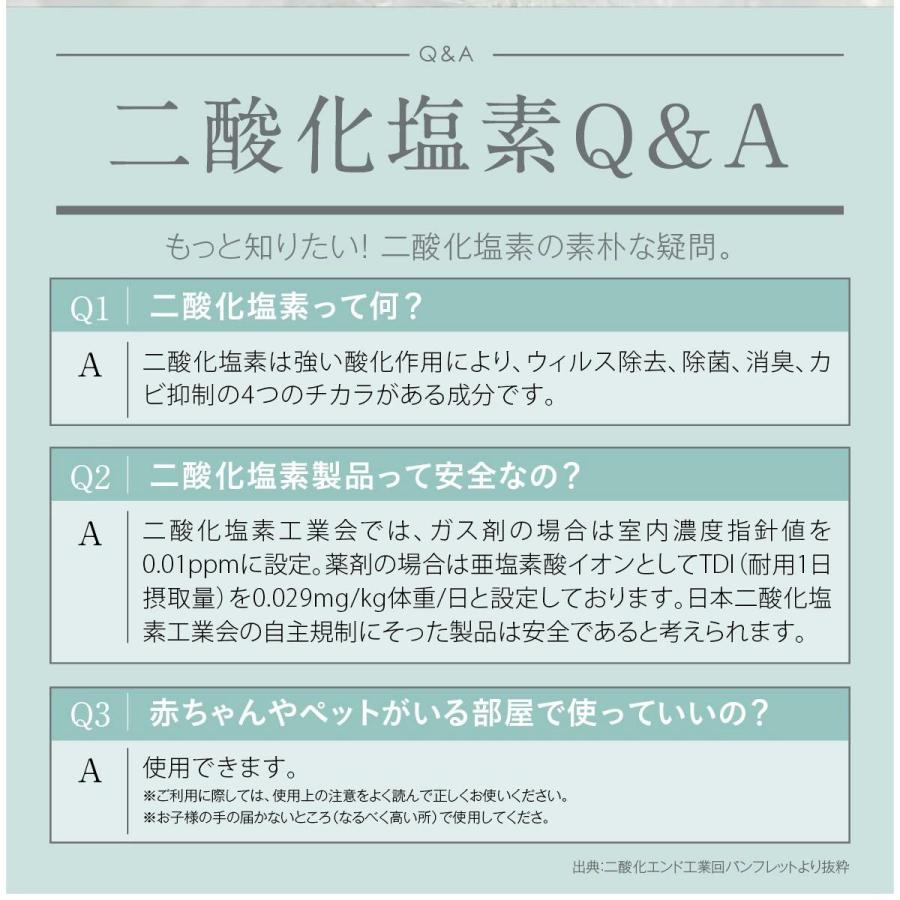 Q&A

二酸化塩素Q&A

もっと知りたい！ 二酸化塩素の素朴な疑問。

Q1 二酸化塩素って何？

A 二酸化塩素は強い酸化作用により、ウィルス除去、除菌、消臭、カビ抑制の4つのチカラがある成分です。

Q2 二酸化塩素製品って安全なの？

A 二酸化塩素工業会では、ガス剤の場合は室内濃度指針値を0.01ppmに設定。薬剤の場合は亜塩素酸イオンとしてTDI（耐用1日摂取量）を0.029mg/kg体重/日と設定しております。日本二酸化塩素工業会の自主規制にそった製品は安全であると考えられます。

Q3 赤ちゃんやペットがいる部屋で使っていいの？

A 使用できます。
※ご利用に際しては、使用上の注意をよく読んで正しくお使いください。
※お子様の手の届かないところ（なるべく高い所）で使用してくださ。

出典：二酸化エンド工業回パンフレットより抜粋